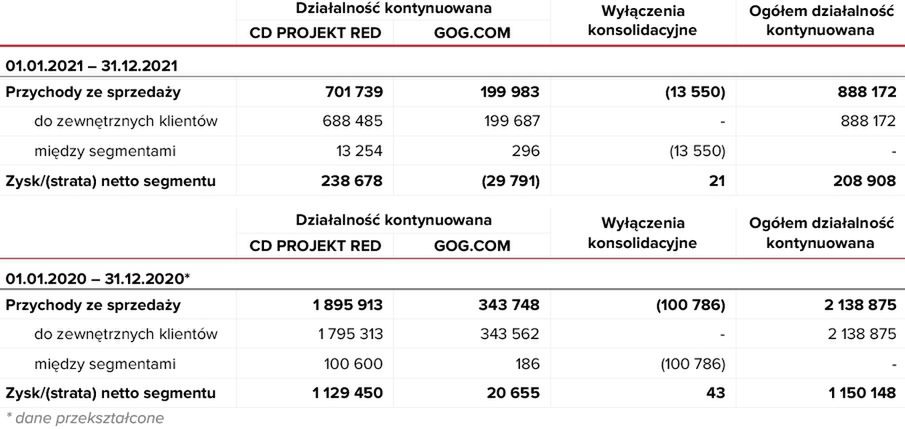 |  | Działalność kontynuowana |  | Wyłączenia konsolidacyjne | Ogółem działalność kontynuowana |
|---|---|---|---|---|
|  | CD PROJEKT RED | GOG.COM |  |  |
| 01.01.2021 – 31.12.2021 |  |  |  |  |
| Przychody ze sprzedaży | 701 739 | 199 983 | (13 550) | 888 172 |
| do zewnętrznych klientów | 688 485 | 199 687 | - | 888 172 |
| między segmentami | 13 254 | 296 | (13 550) | - |
| Zysk/(strata) netto segmentu | 238 678 | (29 791) | 21 | 208 908 |

|  | Działalność kontynuowana |  | Wyłączenia konsolidacyjne | Ogółem działalność kontynuowana |
|---|---|---|---|---|
|  | CD PROJEKT RED | GOG.COM |  |  |
| 01.01.2020 – 31.12.2020* |  |  |  |  |
| Przychody ze sprzedaży | 1 895 913 | 343 748 | (100 786) | 2 138 875 |
| do zewnętrznych klientów | 1 795 313 | 343 562 | - | 2 138 875 |
| między segmentami | 100 600 | 186 | (100 786) | - |
| Zysk/(strata) netto segmentu | 1 129 450 | 20 655 | 43 | 1 150 148 |

* dane przekształcone